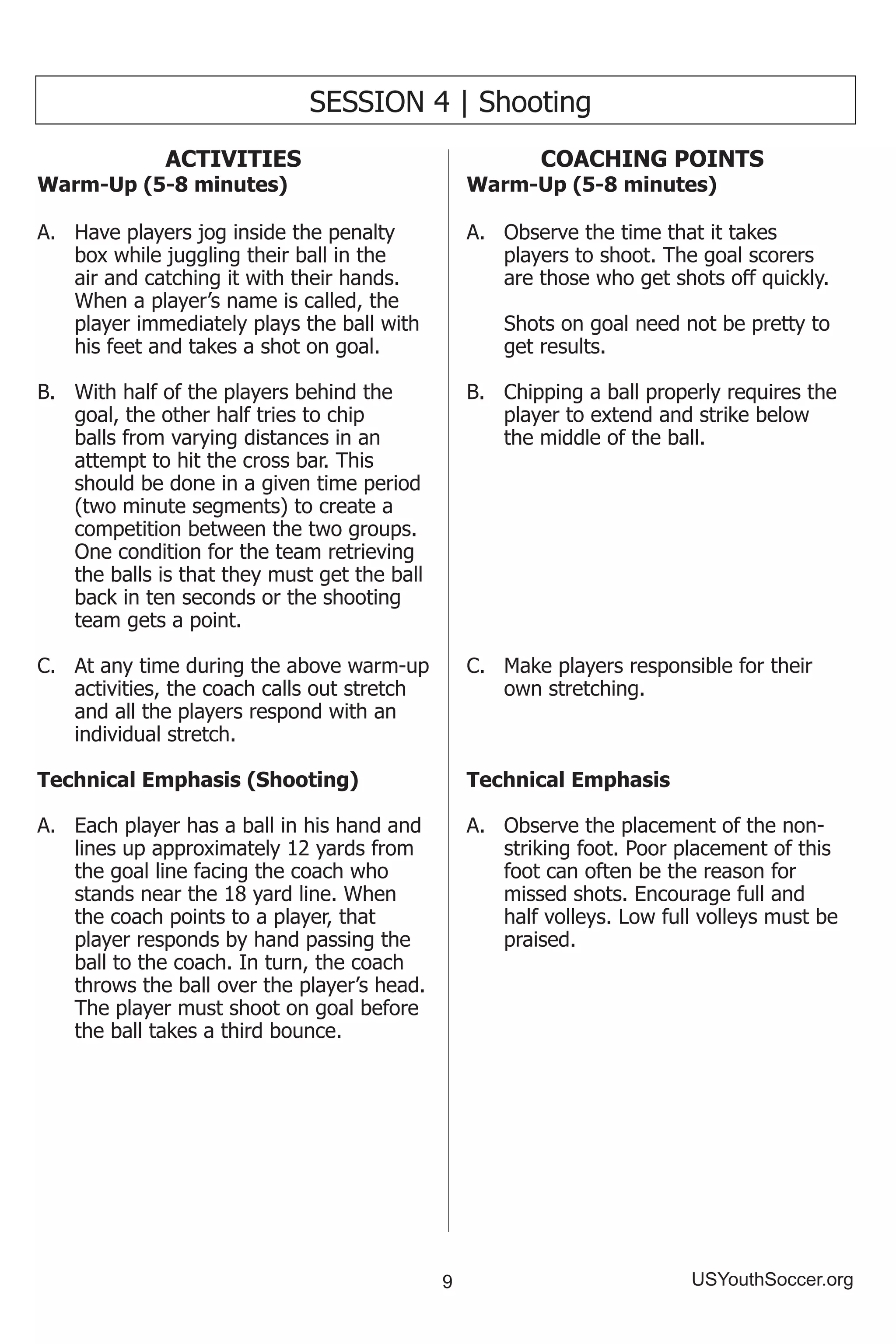 SESSION 4 | Shooting

ACTIVITIES
Warm-Up (5-8 minutes)

A. Have players jog inside the penalty box while juggling their ball in the air and catching it with their hands. When a player's name is called, the player immediately plays the ball with his feet and takes a shot on goal.

B. With half of the players behind the goal, the other half tries to chip balls from varying distances in an attempt to hit the cross bar. This should be done in a given time period (two minute segments) to create a competition between the two groups. One condition for the team retrieving the balls is that they must get the ball back in ten seconds or the shooting team gets a point.

C. At any time during the above warm-up activities, the coach calls out stretch and all the players respond with an individual stretch.

Technical Emphasis (Shooting)

A. Each player has a ball in his hand and lines up approximately 12 yards from the goal line facing the coach who stands near the 18 yard line. When the coach points to a player, that player responds by hand passing the ball to the coach. In turn, the coach throws the ball over the player's head. The player must shoot on goal before the ball takes a third bounce.

COACHING POINTS
Warm-Up (5-8 minutes)

A. Observe the time that it takes players to shoot. The goal scorers are those who get shots off quickly.

Shots on goal need not be pretty to get results.

B. Chipping a ball properly requires the player to extend and strike below the middle of the ball.

C. Make players responsible for their own stretching.

Technical Emphasis

A. Observe the placement of the non-striking foot. Poor placement of this foot can often be the reason for missed shots. Encourage full and half volleys. Low full volleys must be praised.

9

USYouthSoccer.org